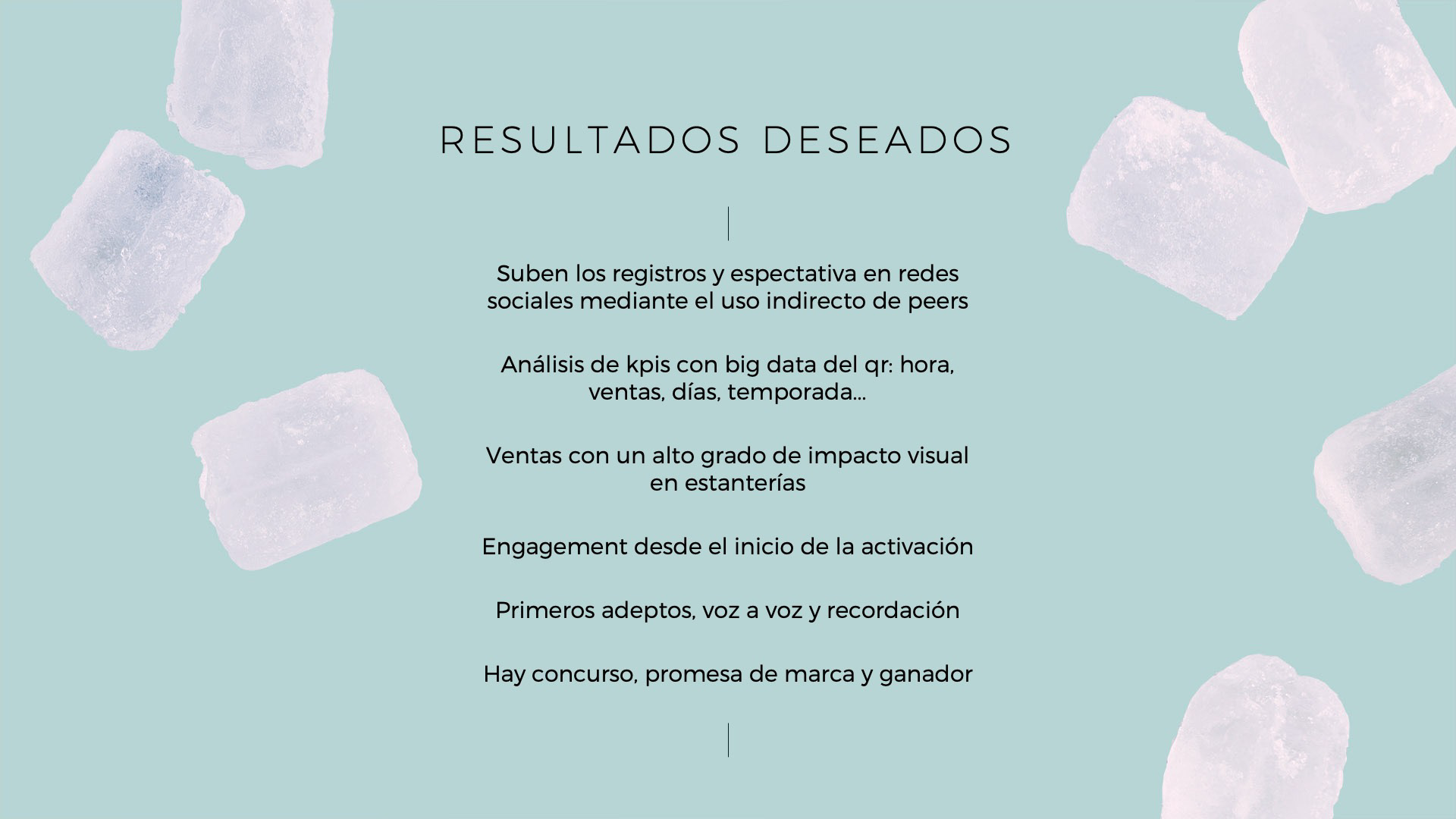 RESULTADOS DESEADOS

Suben los registros y espectativa en redes sociales mediante el uso indirecto de peers

Análisis de kpis con big data del qr: hora, ventas, días, temporada...

Ventas con un alto grado de impacto visual en estanterías

Engagement desde el inicio de la activación

Primeros adeptos, voz a voz y recordación

Hay concurso, promesa de marca y ganador